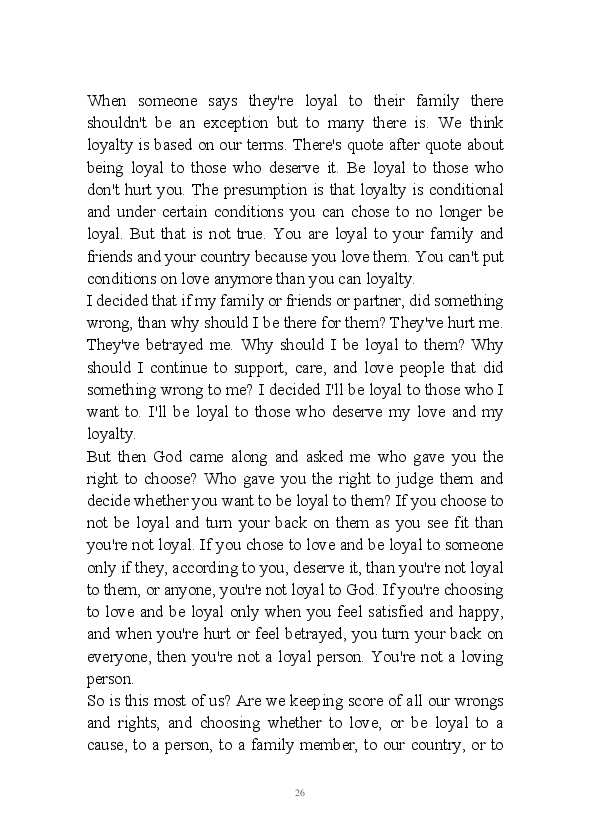 When someone says they're loyal to their family there shouldn't be an exception but to many there is. We think loyalty is based on our terms. There's quote after quote about being loyal to those who deserve it. Be loyal to those who don't hurt you. The presumption is that loyalty is conditional and under certain conditions you can chose to no longer be loyal. But that is not true. You are loyal to your family and friends and your country because you love them. You can't put conditions on love anymore than you can loyalty.

I decided that if my family or friends or partner, did something wrong, than why should I be there for them? They've hurt me. They've betrayed me. Why should I be loyal to them? Why should I continue to support, care, and love people that did something wrong to me? I decided I'll be loyal to those who I want to. I'll be loyal to those who deserve my love and my loyalty.

But then God came along and asked me who gave you the right to choose? Who gave you the right to judge them and decide whether you want to be loyal to them? If you choose to not be loyal and turn your back on them as you see fit than you're not loyal. If you chose to love and be loyal to someone only if they, according to you, deserve it, than you're not loyal to them, or anyone, you're not loyal to God. If you're choosing to love and be loyal only when you feel satisfied and happy, and when you're hurt or feel betrayed, you turn your back on everyone, then you're not a loyal person. You're not a loving person.

So is this most of us? Are we keeping score of all our wrongs and rights, and choosing whether to love, or be loyal to a cause, to a person, to a family member, to our country, or to

26